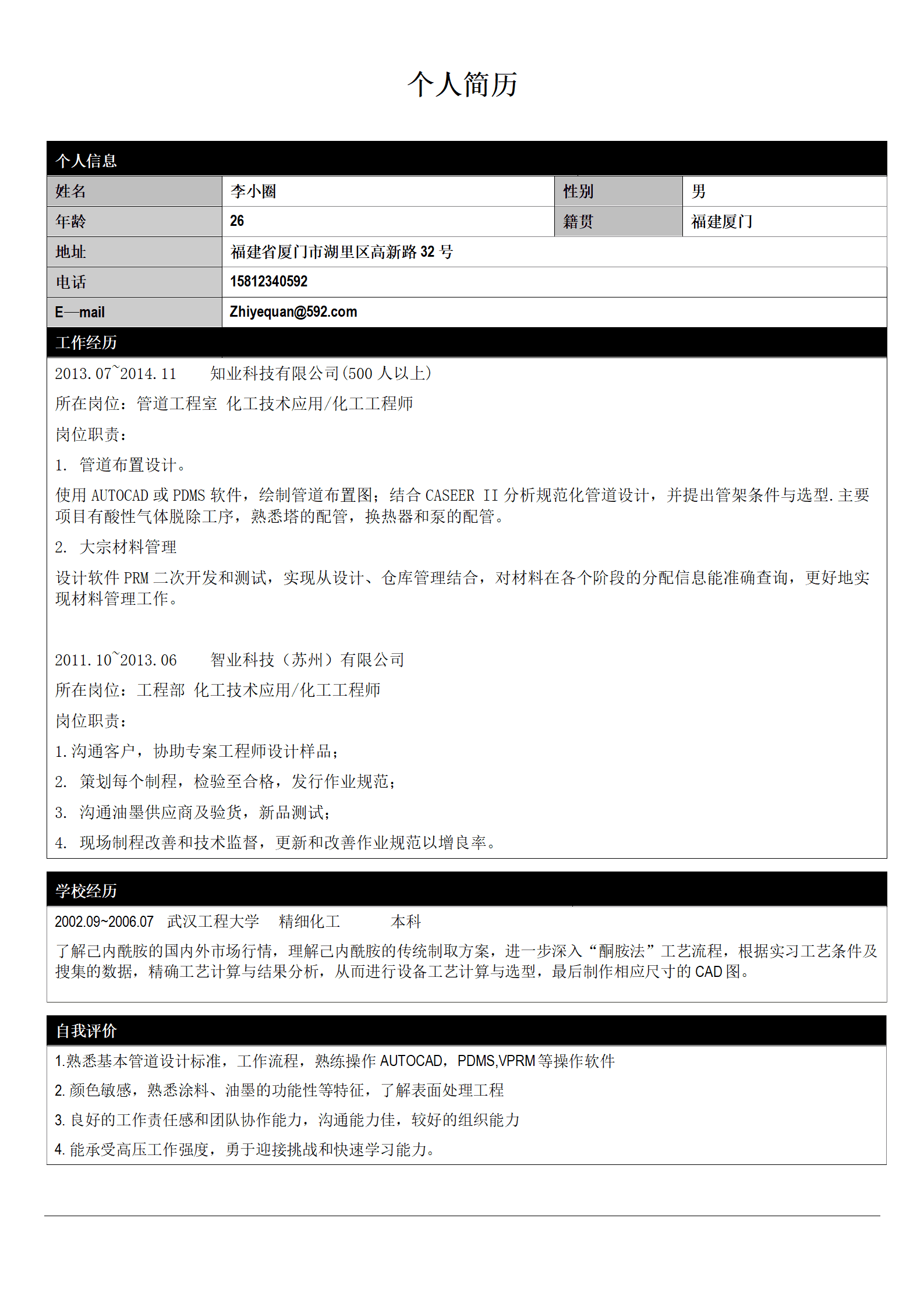 个人简历

个人信息

| 姓名 | 李小圈 | 性别 | 男 |
|---|---|---|---|
| 年龄 | 26 | 籍贯 | 福建厦门 |
| 地址 | 福建省厦门市湖里区高新路 32 号 | | |
| 电话 | 15812340592 | | |
| E—mail | Zhiyequan@592.com | | |

工作经历

2013.07~2014.11　　知业科技有限公司(500 人以上)

所在岗位：管道工程室　化工技术应用/化工工程师

岗位职责：

1.　管道布置设计。

使用 AUTOCAD 或 PDMS 软件，绘制管道布置图；结合 CASEER II 分析规范化管道设计，并提出管架条件与选型.主要项目有酸性气体脱除工序，熟悉塔的配管，换热器和泵的配管。

2.　大宗材料管理

设计软件 PRM 二次开发和测试，实现从设计、仓库管理结合，对材料在各个阶段的分配信息能准确查询，更好地实现材料管理工作。

2011.10~2013.06　　智业科技（苏州）有限公司

所在岗位：工程部　化工技术应用/化工工程师

岗位职责：

1.沟通客户，协助专案工程师设计样品；

2.　策划每个制程，检验至合格，发行作业规范；

3.　沟通油墨供应商及验货，新品测试；

4.　现场制程改善和技术监督，更新和改善作业规范以增良率。

学校经历

2002.09~2006.07　武汉工程大学　精细化工　　本科

了解己内酰胺的国内外市场行情，理解己内酰胺的传统制取方案，进一步深入“酮胺法”工艺流程，根据实习工艺条件及搜集的数据，精确工艺计算与结果分析，从而进行设备工艺计算与选型，最后制作相应尺寸的 CAD 图。

自我评价

1.熟悉基本管道设计标准，工作流程，熟练操作 AUTOCAD，PDMS,VPRM 等操作软件

2. 颜色敏感，熟悉涂料、油墨的功能性等特征，了解表面处理工程

3. 良好的工作责任感和团队协作能力，沟通能力佳，较好的组织能力

4. 能承受高压工作强度，勇于迎接挑战和快速学习能力。